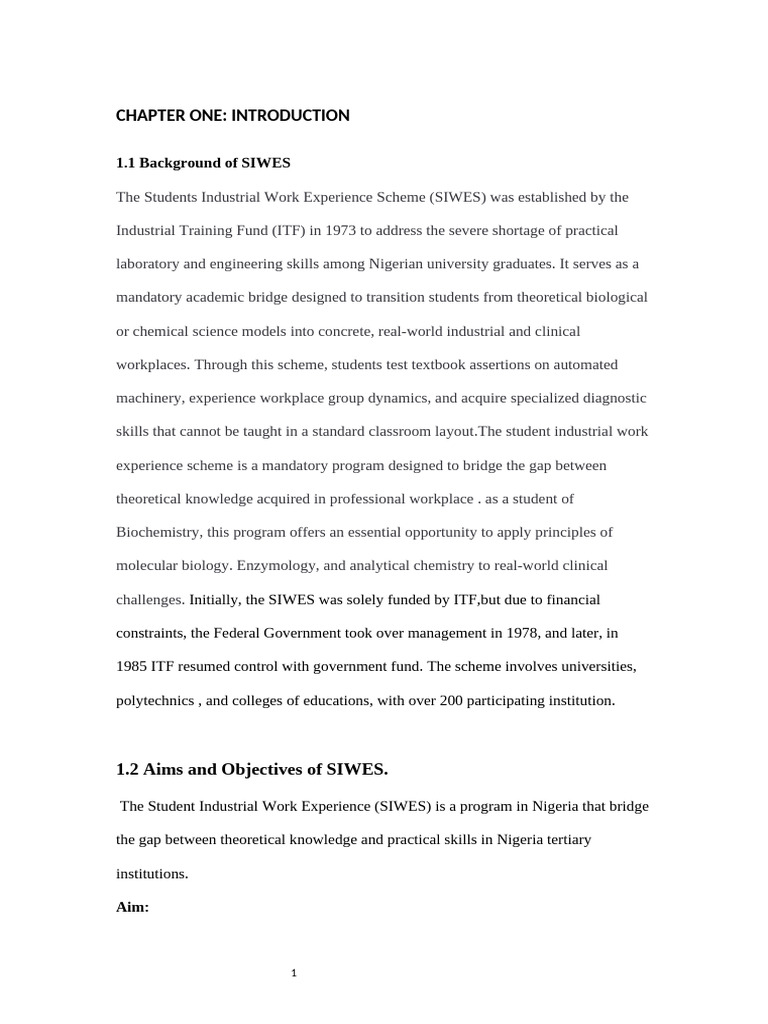 CHAPTER ONE: INTRODUCTION

1.1 Background of SIWES

The Students Industrial Work Experience Scheme (SIWES) was established by the Industrial Training Fund (ITF) in 1973 to address the severe shortage of practical laboratory and engineering skills among Nigerian university graduates. It serves as a mandatory academic bridge designed to transition students from theoretical biological or chemical science models into concrete, real-world industrial and clinical workplaces. Through this scheme, students test textbook assertions on automated machinery, experience workplace group dynamics, and acquire specialized diagnostic skills that cannot be taught in a standard classroom layout.The student industrial work experience scheme is a mandatory program designed to bridge the gap between theoretical knowledge acquired in professional workplace . as a student of Biochemistry, this program offers an essential opportunity to apply principles of molecular biology. Enzymology, and analytical chemistry to real-world clinical challenges. Initially, the SIWES was solely funded by ITF,but due to financial constraints, the Federal Government took over management in 1978, and later, in 1985 ITF resumed control with government fund. The scheme involves universities, polytechnics , and colleges of educations, with over 200 participating institution.

1.2 Aims and Objectives of SIWES.

The Student Industrial Work Experience (SIWES) is a program in Nigeria that bridge the gap between theoretical knowledge and practical skills in Nigeria tertiary institutions.

Aim:

1